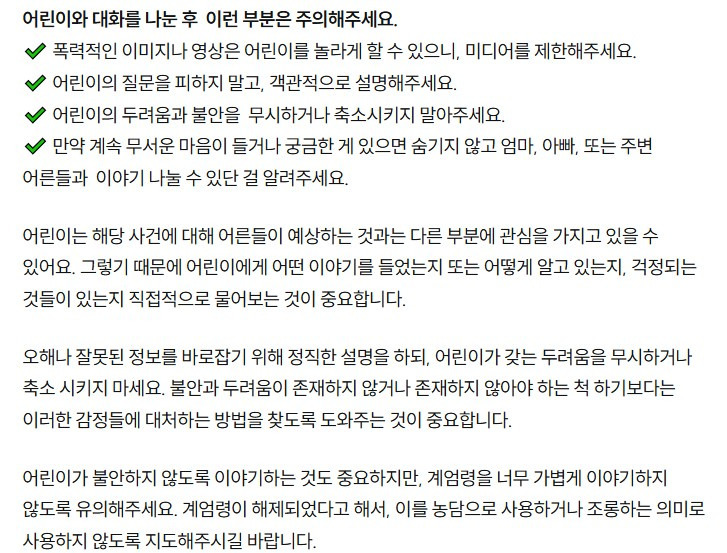 어린이와 대화를 나눈 후 이런 부분은 주의해주세요.
✔ 폭력적인 이미지나 영상은 어린이를 놀라게 할 수 있으니, 미디어를 제한해주세요.
✔ 어린이의 질문을 피하지 말고, 객관적으로 설명해주세요.
✔ 어린이의 두려움과 불안을 무시하거나 축소시키지 말아주세요.
✔ 만약 계속 무서운 마음이 들거나 궁금한 게 있으면 숨기지 않고 엄마, 아빠, 또는 주변 어른들과 이야기 나눌 수 있단 걸 알려주세요.

어린이는 해당 사건에 대해 어른들이 예상하는 것과는 다른 부분에 관심을 가지고 있을 수 있어요. 그렇기 때문에 어린이에게 어떤 이야기를 들었는지 또는 어떻게 알고 있는지, 걱정되는 것들이 있는지 직접적으로 물어보는 것이 중요합니다.

오해나 잘못된 정보를 바로잡기 위해 정직한 설명을 하되, 어린이가 갖는 두려움을 무시하거나 축소 시키지 마세요. 불안과 두려움이 존재하지 않거나 존재하지 않아야 하는 척 하기보다는 이러한 감정들에 대처하는 방법을 찾도록 도와주는 것이 중요합니다.

어린이가 불안하지 않도록 이야기하는 것도 중요하지만, 계엄령을 너무 가볍게 이야기하지 않도록 유의해주세요. 계엄령이 해제되었다고 해서, 이를 농담으로 사용하거나 조롱하는 의미로 사용하지 않도록 지도해주시길 바랍니다.